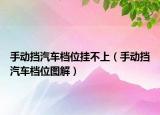 手动挡汽车档位挂不上（手动挡汽车档位图解）